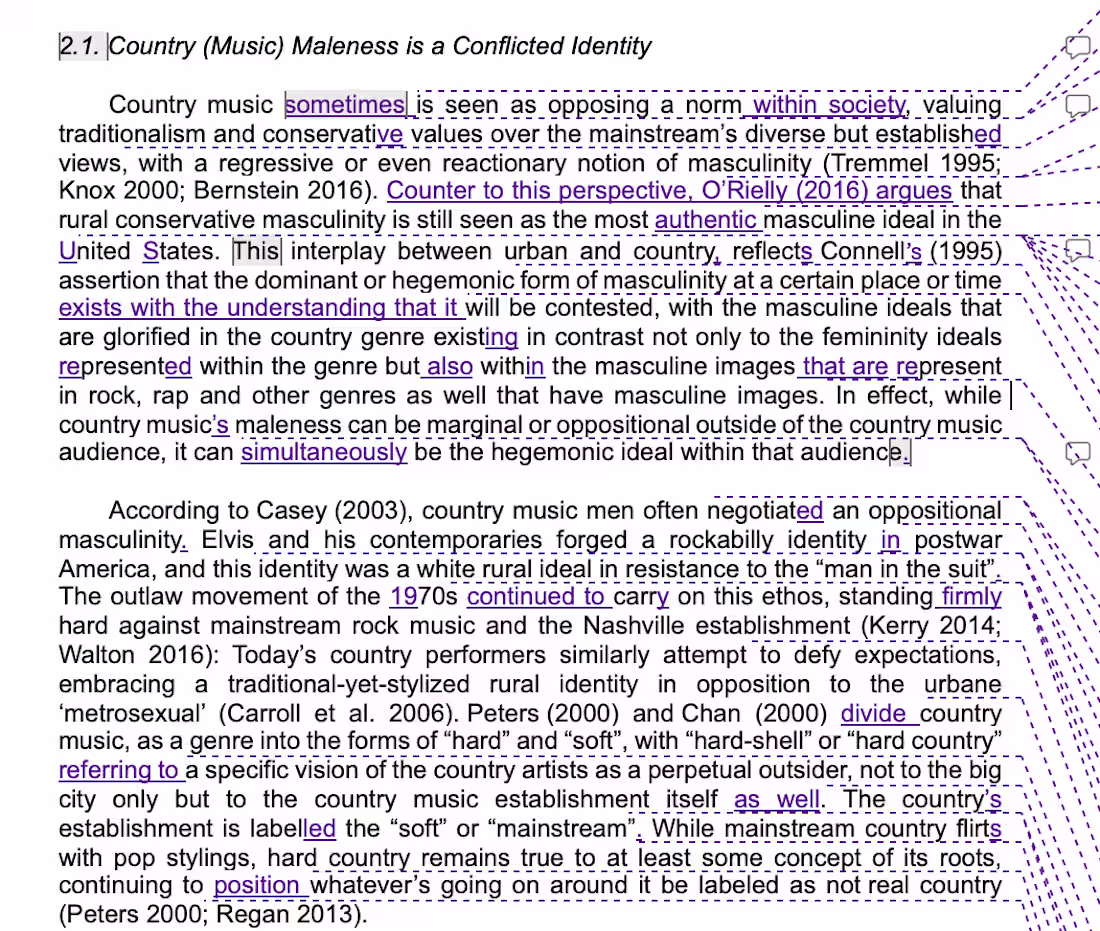 2.1. Country (Music) Maleness is a Conflicted Identity

Country music sometimes is seen as opposing a norm within society, valuing traditionalism and conservative values over the mainstream's diverse but established views, with a regressive or even reactionary notion of masculinity (Tremmel 1995; Knox 2000; Bernstein 2016). Counter to this perspective, O'Rielly (2016) argues that rural conservative masculinity is still seen as the most authentic masculine ideal in the United States. This interplay between urban and country, reflects Connell's (1995) assertion that the dominant or hegemonic form of masculinity at a certain place or time exists with the understanding that it will be contested, with the masculine ideals that are glorified in the country genre existing in contrast not only to the femininity ideals represented within the genre but also within the masculine images that are represent in rock, rap and other genres as well that have masculine images. In effect, while country music's maleness can be marginal or oppositional outside of the country music audience, it can simultaneously be the hegemonic ideal within that audience.

According to Casey (2003), country music men often negotiated an oppositional masculinity. Elvis and his contemporaries forged a rockabilly identity in postwar America, and this identity was a white rural ideal in resistance to the "man in the suit". The outlaw movement of the 1970s continued to carry on this ethos, standing firmly hard against mainstream rock music and the Nashville establishment (Kerry 2014; Walton 2016): Today's country performers similarly attempt to defy expectations, embracing a traditional-yet-stylized rural identity in opposition to the urbane 'metrosexual' (Carroll et al. 2006). Peters (2000) and Chan (2000) divide country music, as a genre into the forms of "hard" and "soft", with "hard-shell" or "hard country" referring to a specific vision of the country artists as a perpetual outsider, not to the big city only but to the country music establishment itself as well. The country's establishment is labelled the "soft" or "mainstream". While mainstream country flirts with pop stylings, hard country remains true to at least some concept of its roots, continuing to position whatever's going on around it be labeled as not real country (Peters 2000; Regan 2013).